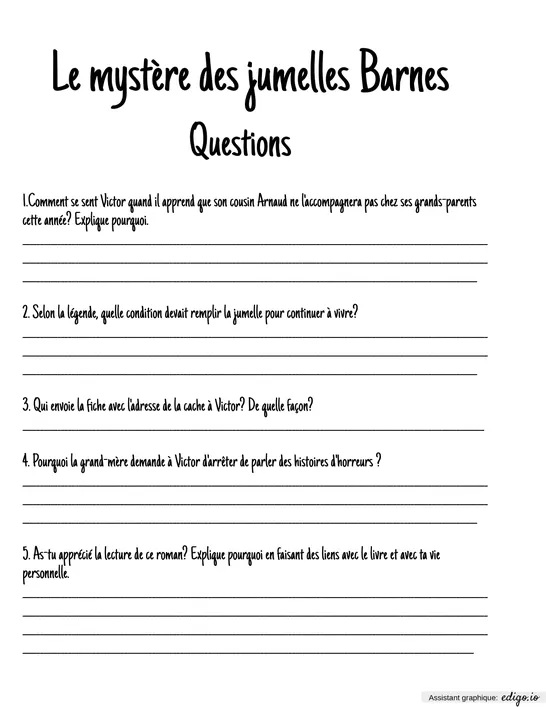 Le mystère des jumelles Barnes

Questions

1.Comment se sent Victor quand il apprend que son cousin Arnaud ne l'accompagnera pas chez ses grands-parents cette année? Explique pourquoi.

2. Selon la légende, quelle condition devait remplir la jumelle pour continuer à vivre?

3. Qui envoie la fiche avec l'adresse de la cache à Victor? De quelle façon?

4. Pourquoi la grand-mère demande à Victor d'arrêter de parler des histoires d'horreurs ?

5. As-tu apprécié la lecture de ce roman? Explique pourquoi en faisant des liens avec le livre et avec ta vie personnelle.

Assistant graphique: edigo.io